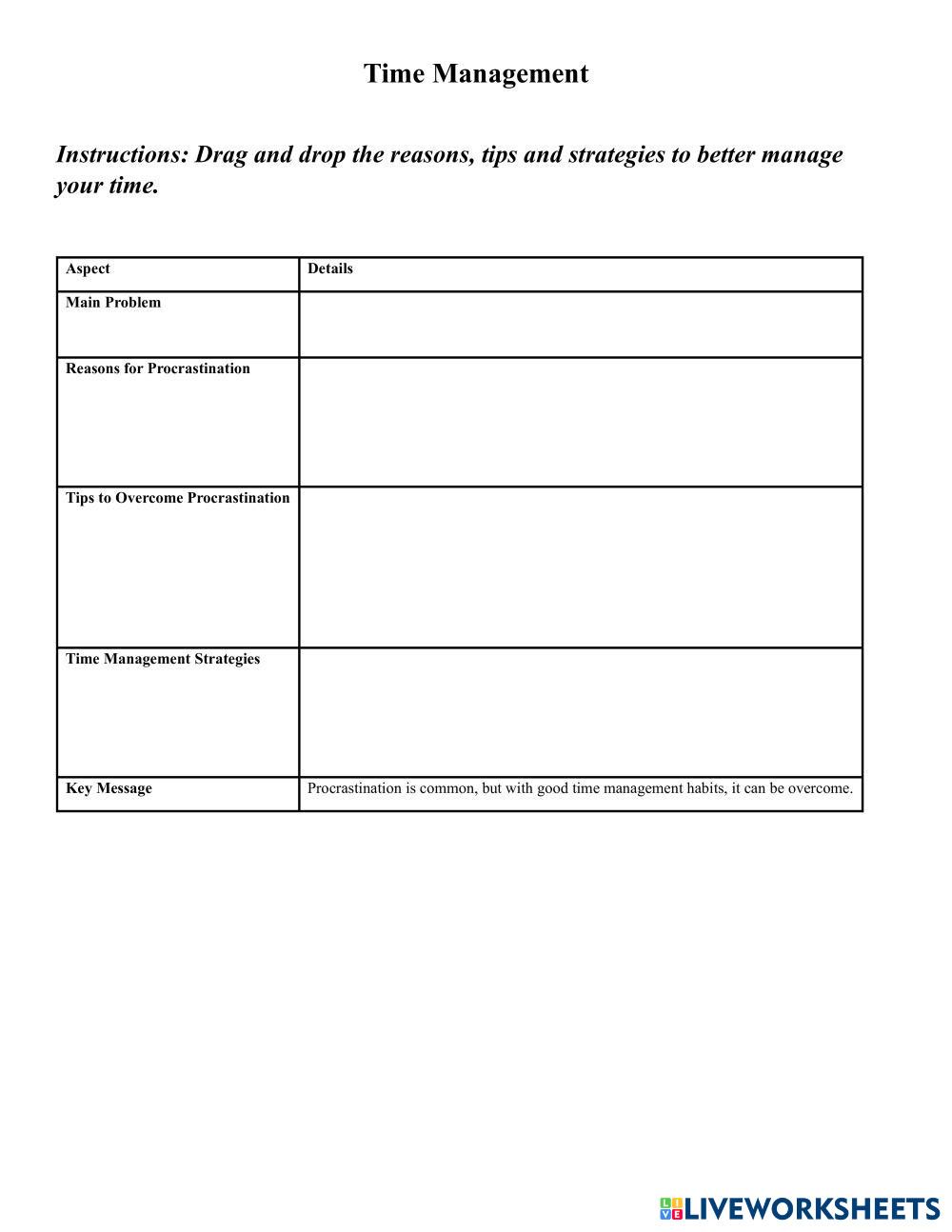 Time Management

Instructions: Drag and drop the reasons, tips and strategies to better manage your time.

| Aspect | Details |
|---|---|
| Main Problem | |
| Reasons for Procrastination | |
| Tips to Overcome Procrastination | |
| Time Management Strategies | |
| Key Message | Procrastination is common, but with good time management habits, it can be overcome. |

LIVEWORKSHEETS